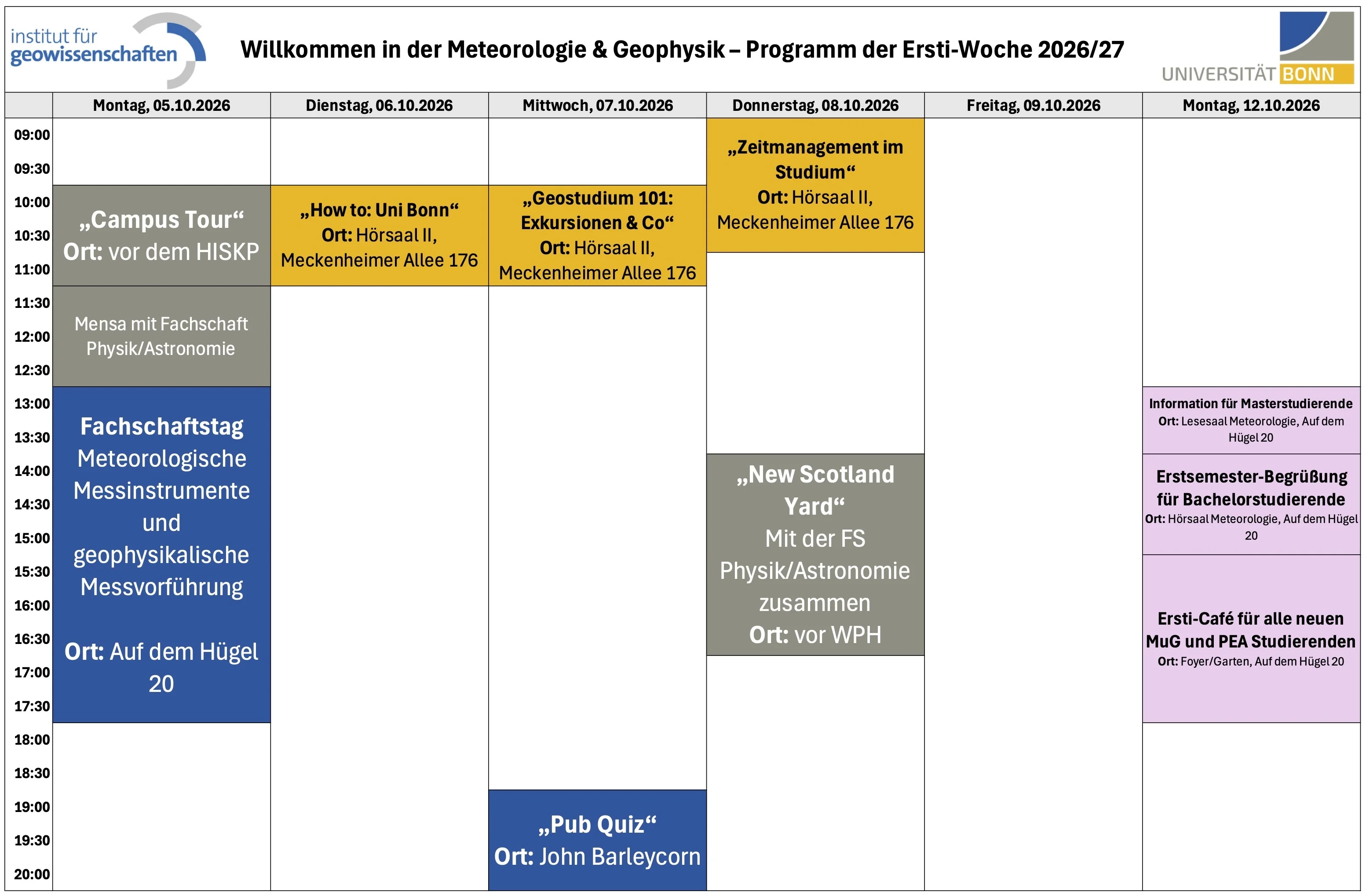 institut für geowissenschaften

Willkommen in der Meteorologie & Geophysik – Programm der Ersti-Woche 2026/27

UNIVERSITÄT BONN

| | Montag, 05.10.2026 | Dienstag, 06.10.2026 | Mittwoch, 07.10.2026 | Donnerstag, 08.10.2026 | Freitag, 09.10.2026 | Montag, 12.10.2026 |
|---|---|---|---|---|---|---|
| 09:00 | | | | „Zeitmanagement im Studium“ Ort: Hörsaal II, Meckenheimer Allee 176 | | |
| 09:30 | | | | | | |
| 10:00 | „Campus Tour“ Ort: vor dem HISKP | „How to: Uni Bonn“ Ort: Hörsaal II, Meckenheimer Allee 176 | „Geostudium 101: Exkursionen & Co“ Ort: Hörsaal II, Meckenheimer Allee 176 | | | |
| 10:30 | | | | | | |
| 11:00 | | | | | | |
| 11:30 | Mensa mit Fachschaft Physik/Astronomie | | | | | |
| 12:00 | | | | | | |
| 12:30 | | | | | | |
| 13:00 | Fachschaftstag Meteorologische Messinstrumente und geophysikalische Messvorführung Ort: Auf dem Hügel 20 | | | | | Information für Masterstudierende Ort: Lesesaal Meteorologie, Auf dem Hügel 20 |
| 13:30 | | | | | | |
| 14:00 | | | | „New Scotland Yard“ Mit der FS Physik/Astronomie zusammen Ort: vor WPH | | Erstsemester-Begrüßung für Bachelorstudierende Ort: Hörsaal Meteorologie, Auf dem Hügel 20 |
| 14:30 | | | | | | |
| 15:00 | | | | | | |
| 15:30 | | | | | | Ersti-Café für alle neuen MuG und PEA Studierenden Ort: Foyer/Garten, Auf dem Hügel 20 |
| 16:00 | | | | | | |
| 16:30 | | | | | | |
| 17:00 | | | | | | |
| 17:30 | | | | | | |
| 18:00 | | | | | | |
| 18:30 | | | | | | |
| 19:00 | | | „Pub Quiz“ Ort: John Barleycorn | | | |
| 19:30 | | | | | | |
| 20:00 | | | | | | |